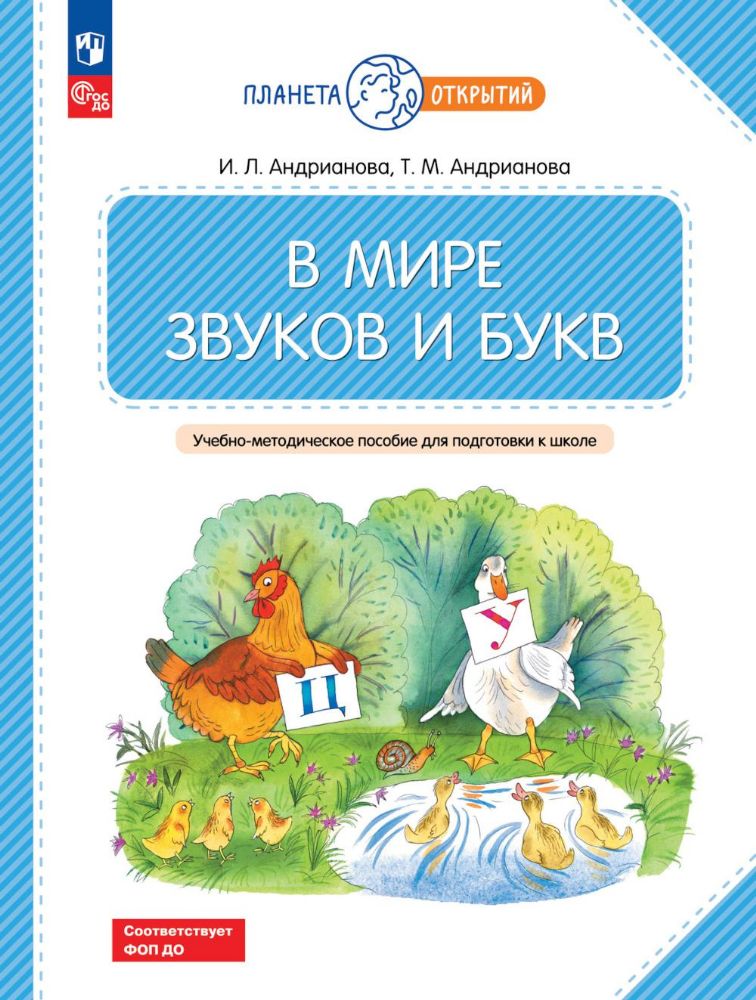 ФГОС ДО

ПЛАНЕТА ОТКРЫТИЙ

И. Л. Андрианова, Т. М. Андрианова

В МИРЕ ЗВУКОВ И БУКВ

Учебно-методическое пособие для подготовки к школе

Ц

У

Соответствует ФОП ДО